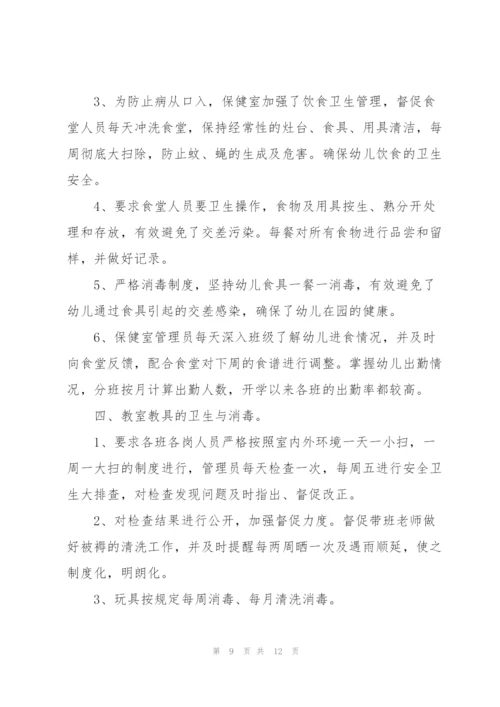 3、为防止病从口入，保健室加强了饮食卫生管理，督促食堂人员每天冲洗食堂，保持经常性的灶台、食具、用具清洁，每周彻底大扫除，防止蚊、蝇的生成及危害。确保幼儿饮食的卫生安全。

4、要求食堂人员要卫生操作，食物及用具按生、熟分开处理和存放，有效避免了交差污染。每餐对所有食物进行品尝和留样，并做好记录。

5、严格消毒制度，坚持幼儿食具一餐一消毒，有效避免了幼儿通过食具引起的交差感染，确保了幼儿在园的健康。

6、保健室管理员每天深入班级了解幼儿进食情况，并及时向食堂反馈，配合食堂对下周的食谱进行调整。掌握幼儿出勤情况，分班按月计算出勤人数，开学以来各班的出勤率都较高。

四、教室教具的卫生与消毒。

1、要求各班各岗人员严格按照室内外环境一天一小扫，一周一大扫的制度进行，管理员每天检查一次，每周五进行安全卫生大排查，对检查发现问题及时指出、督促改正。

2、对检查结果进行公开，加强督促力度。督促带班老师做好被褥的清洗工作，并及时提醒每两周晒一次及遇雨顺延，使之制度化，明朗化。

3、玩具按规定每周消毒、每月清洗消毒。

第 9 页 共 12 页